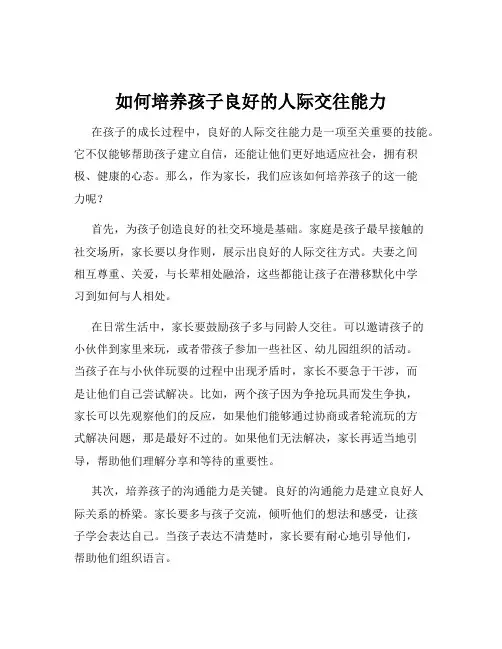 如何培养孩子良好的人际交往能力

在孩子的成长过程中，良好的人际交往能力是一项至关重要的技能。它不仅能够帮助孩子建立自信，还能让他们更好地适应社会，拥有积极、健康的心态。那么，作为家长，我们应该如何培养孩子的这一能力呢？

首先，为孩子创造良好的社交环境是基础。家庭是孩子最早接触的社交场所，家长要以身作则，展示出良好的人际交往方式。夫妻之间相互尊重、关爱，与长辈相处融洽，这些都能让孩子在潜移默化中学习到如何与人相处。

在日常生活中，家长要鼓励孩子多与同龄人交往。可以邀请孩子的小伙伴到家里来玩，或者带孩子参加一些社区、幼儿园组织的活动。当孩子在与小伙伴玩耍的过程中出现矛盾时，家长不要急于干涉，而是让他们自己尝试解决。比如，两个孩子因为争抢玩具而发生争执，家长可以先观察他们的反应，如果他们能够通过协商或者轮流玩的方式解决问题，那是最好不过的。如果他们无法解决，家长再适当地引导，帮助他们理解分享和等待的重要性。

其次，培养孩子的沟通能力是关键。良好的沟通能力是建立良好人际关系的桥梁。家长要多与孩子交流，倾听他们的想法和感受，让孩子学会表达自己。当孩子表达不清楚时，家长要有耐心地引导他们，帮助他们组织语言。